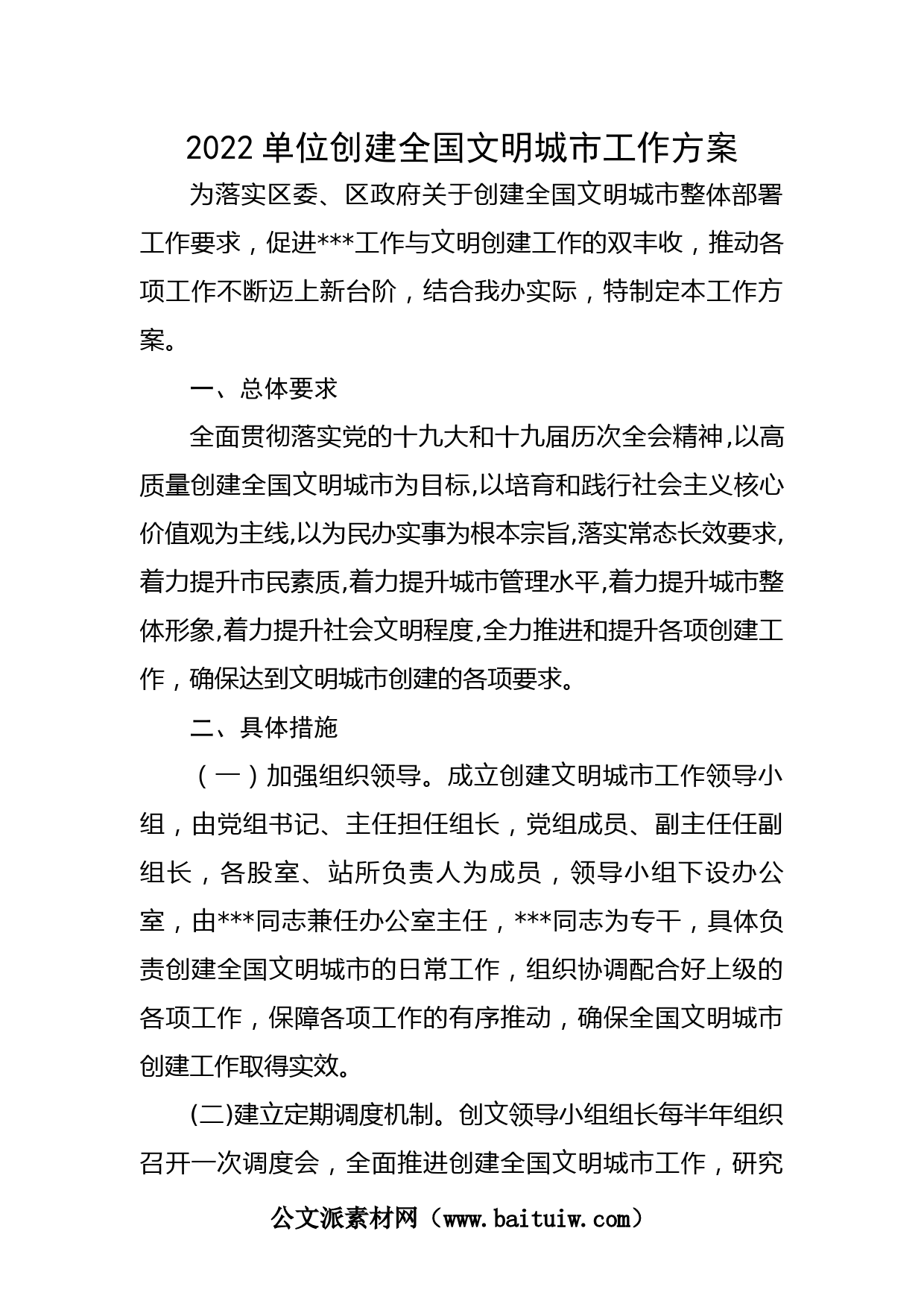 2022 单位创建全国文明城市工作方案

为落实区委、区政府关于创建全国文明城市整体部署工作要求，促进***工作与文明创建工作的双丰收，推动各项工作不断迈上新台阶，结合我办实际，特制定本工作方案。

一、总体要求

全面贯彻落实党的十九大和十九届历次全会精神,以高质量创建全国文明城市为目标,以培育和践行社会主义核心价值观为主线,以为民办实事为根本宗旨,落实常态长效要求,着力提升市民素质,着力提升城市管理水平,着力提升城市整体形象,着力提升社会文明程度,全力推进和提升各项创建工作，确保达到文明城市创建的各项要求。

二、具体措施

（一）加强组织领导。成立创建文明城市工作领导小组，由党组书记、主任担任组长，党组成员、副主任任副组长，各股室、站所负责人为成员，领导小组下设办公室，由***同志兼任办公室主任，***同志为专干，具体负责创建全国文明城市的日常工作，组织协调配合好上级的各项工作，保障各项工作的有序推动，确保全国文明城市创建工作取得实效。

(二)建立定期调度机制。创文领导小组组长每半年组织召开一次调度会，全面推进创建全国文明城市工作，研究

公文派素材网（www.baituiw.com）